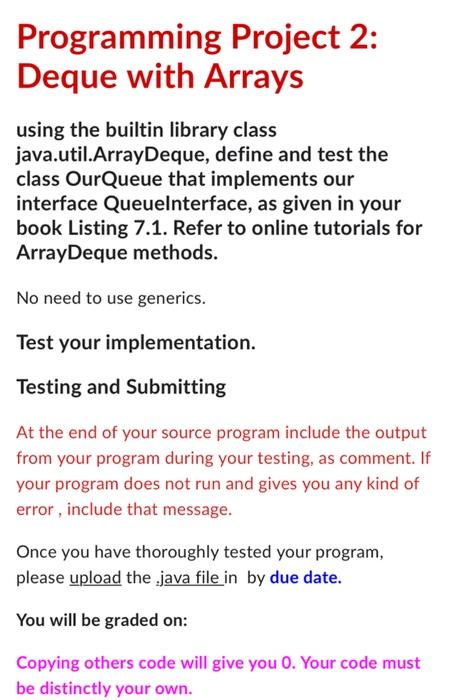 Programming Project 2: Deque with Arrays

using the builtin library class java.util.ArrayDeque, define and test the class OurQueue that implements our interface QueueInterface, as given in your book Listing 7.1. Refer to online tutorials for ArrayDeque methods.

No need to use generics.

Test your implementation.

Testing and Submitting

At the end of your source program include the output from your program during your testing, as comment. If your program does not run and gives you any kind of error , include that message.

Once you have thoroughly tested your program, please upload the .java file in by due date.

You will be graded on:

Copying others code will give you 0. Your code must be distinctly your own.